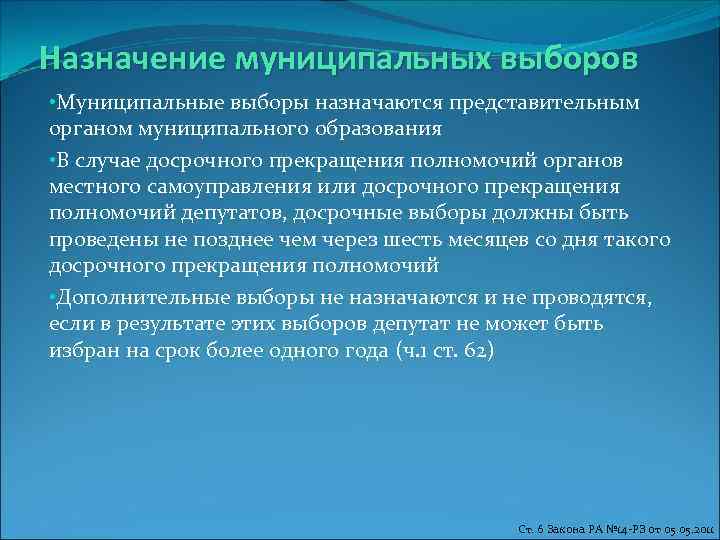 Назначение муниципальных выборов

•Муниципальные выборы назначаются представительным органом муниципального образования

•В случае досрочного прекращения полномочий органов местного самоуправления или досрочного прекращения полномочий депутатов, досрочные выборы должны быть проведены не позднее чем через шесть месяцев со дня такого досрочного прекращения полномочий

•Дополнительные выборы не назначаются и не проводятся, если в результате этих выборов депутат не может быть избран на срок более одного года (ч.1 ст. 62)

Ст. 6 Закона РА №14-РЗ от 05.05.2011